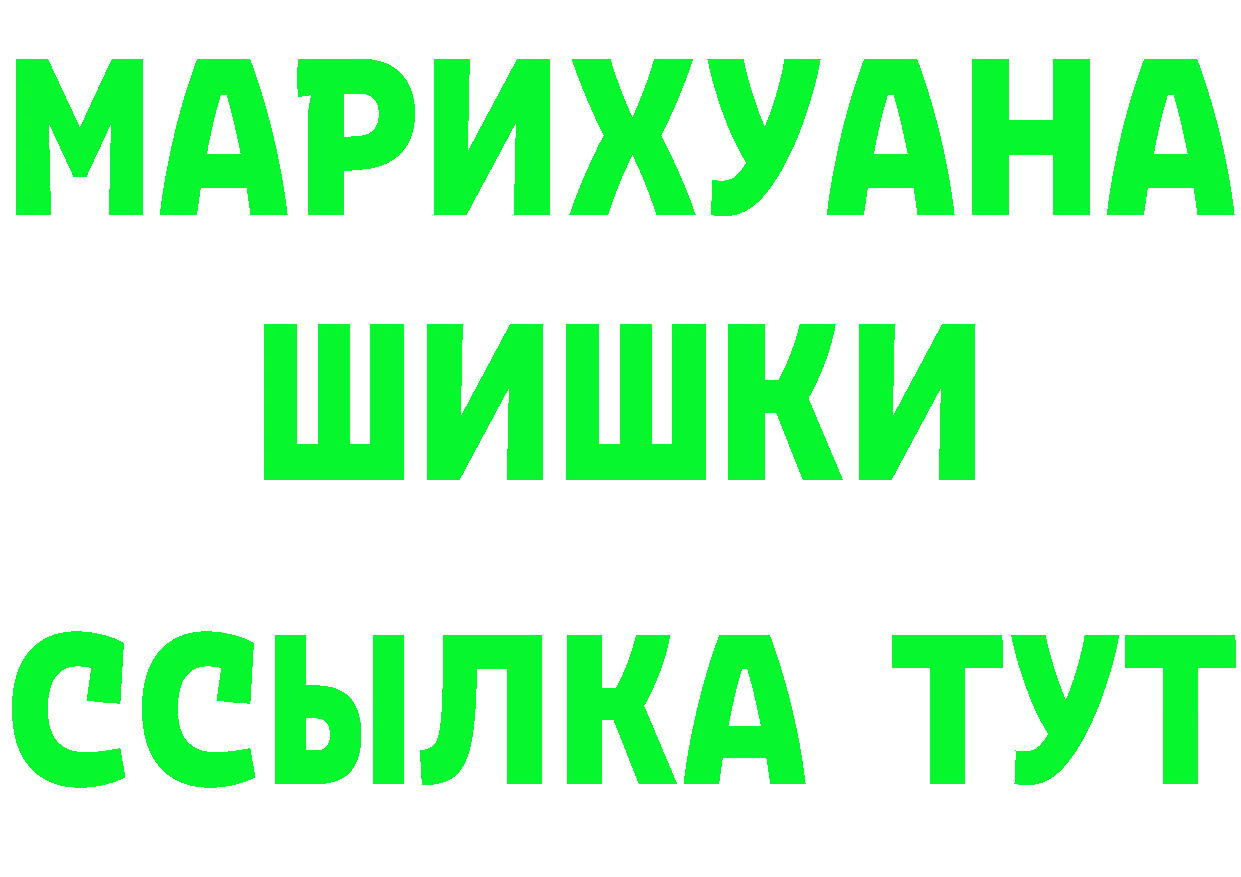 МАРИХУАНА
ШИШКИ
ССЫЛКА ТУТ